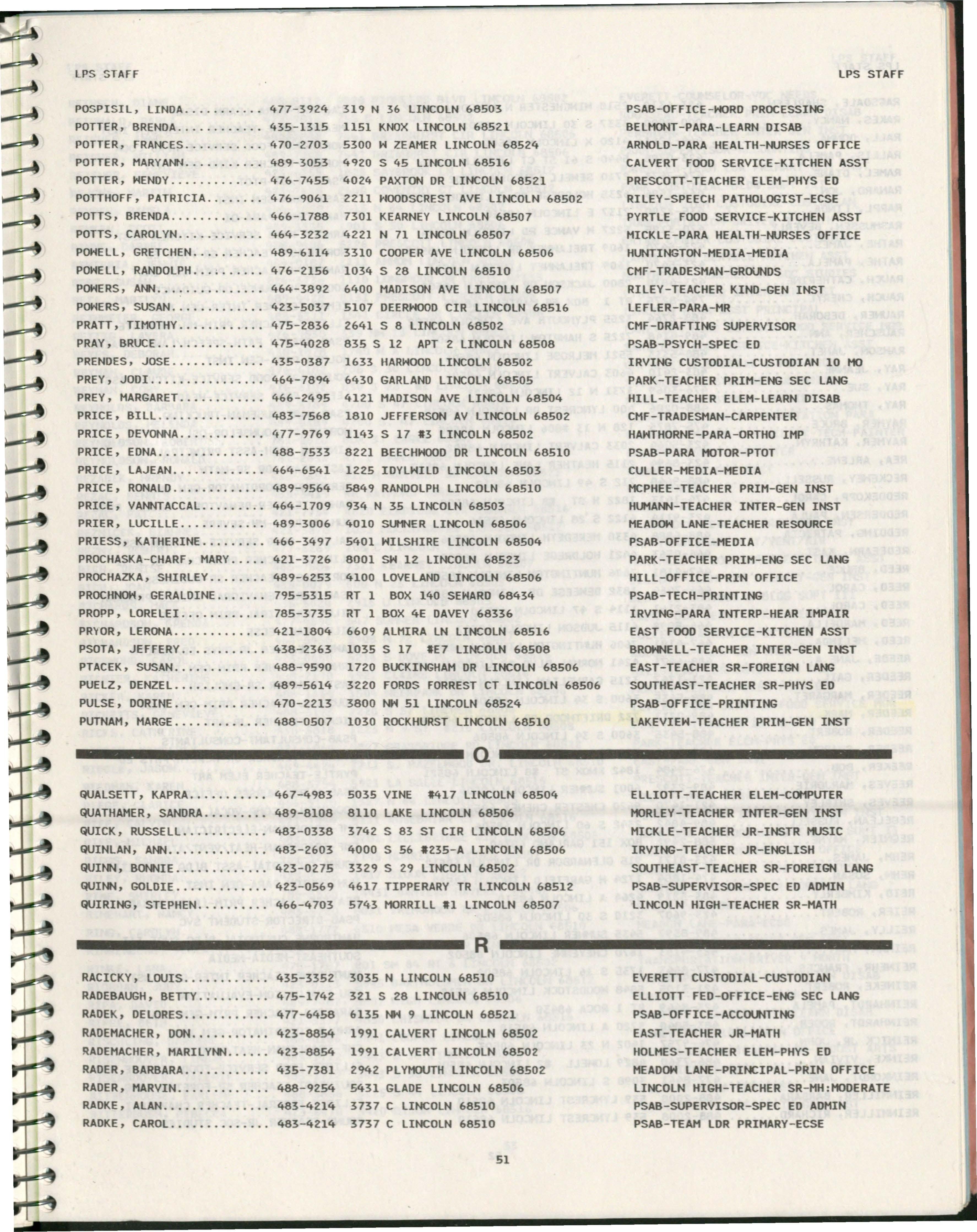 LPS STAFF

LPS STAFF

POSPISIL, LINDA 477-3924 319 N 36 LINCOLN 68503 PSAB-OFFICE-WORD PROCESSING
POTTER, BRENDA 435-1315 1151 KNOX LINCOLN 68521 BELMONT-PARA-LEARN DISAB
POTTER, FRANCES 470-2703 5300 W ZEAMER LINCOLN 68524 ARNOLD-PARA HEALTH-NURSES OFFICE
POTTER, MARYANN 489-3053 4920 S 45 LINCOLN 68516 CALVERT FOOD SERVICE-KITCHEN ASST
POTTER, WENDY 476-7455 4024 PAXTON DR LINCOLN 68521 PRESCOTT-TEACHER ELEM-PHYS ED
POTTHOFF, PATRICIA 476-9061 2211 WOODSCREST AVE LINCOLN 68502 RILEY-SPEECH PATHOLOGIST-ECSE
POTTS, BRENDA 466-1788 7301 KEARNEY LINCOLN 68507 PYRTLE FOOD SERVICE-KITCHEN ASST
POTTS, CAROLYN 464-3232 4221 N 71 LINCOLN 68507 MICKLE-PARA HEALTH-NURSES OFFICE
POWELL, GRETCHEN 489-6114 3310 COOPER AVE LINCOLN 68506 HUNTINGTON-MEDIA-MEDIA
POWELL, RANDOLPH 476-2156 1034 S 28 LINCOLN 68510 CMF-TRADESMAN-GROUNDS
POWERS, ANN 464-3892 6400 MADISON AVE LINCOLN 68507 RILEY-TEACHER KIND-GEN INST
POWERS, SUSAN 423-5037 5107 DEERWOOD CIR LINCOLN 68516 LEFLER-PARA-MR
PRATT, TIMOTHY 475-2836 2641 S 8 LINCOLN 68502 CMF-DRAFTING SUPERVISOR
PRAY, BRUCE 475-4028 835 S 12 APT 2 LINCOLN 68508 PSAB-PSYCH-SPEC ED
PRENDES, JOSE 435-0387 1633 HARWOOD LINCOLN 68502 IRVING CUSTODIAL-CUSTODIAN 10 MO
PREY, JODI 464-7894 6430 GARLAND LINCOLN 68505 PARK-TEACHER PRIM-ENG SEC LANG
PREY, MARGARET 466-2495 4121 MADISON AVE LINCOLN 68504 HILL-TEACHER ELEM-LEARN DISAB
PRICE, BILL 483-7568 1810 JEFFERSON AV LINCOLN 68502 CMF-TRADESMAN-CARPENTER
PRICE, DEVONNA 477-9769 1143 S 17 #3 LINCOLN 68502 HAWTHORNE-PARA-ORTHO IMP
PRICE, EDNA 488-7533 8221 BEECHWOOD DR LINCOLN 68510 PSAB-PARA MOTOR-PTOT
PRICE, LAJEAN 464-6541 1225 IDYLWILD LINCOLN 68503 CULLER-MEDIA-MEDIA
PRICE, RONALD 489-9564 5849 RANDOLPH LINCOLN 68510 MCPHEE-TEACHER PRIM-GEN INST
PRICE, VANNTACCAL 464-1709 934 N 35 LINCOLN 68503 HUMANN-TEACHER INTER-GEN INST
PRIER, LUCILLE 489-3006 4010 SUMNER LINCOLN 68506 MEADOW LANE-TEACHER RESOURCE
PRIESS, KATHERINE 466-3497 5401 WILSHIRE LINCOLN 68504 PSAB-OFFICE-MEDIA
PROCHASKA-CHARF, MARY 421-3726 8001 SW 12 LINCOLN 68523 PARK-TEACHER PRIM-ENG SEC LANG
PROCHAZKA, SHIRLEY 489-6253 4100 LOVELAND LINCOLN 68506 HILL-OFFICE-PRIN OFFICE
PROCHNOW, GERALDINE 795-5315 RT 1 BOX 140 SEWARD 68434 PSAB-TECH-PRINTING
PROPP, LORELEI 785-3735 RT 1 BOX 4E DAVEY 68336 IRVING-PARA INTERP-HEAR IMPAIR
PRYOR, LERONA 421-1804 6609 ALMIRA LN LINCOLN 68516 EAST FOOD SERVICE-KITCHEN ASST
PSOTA, JEFFERY 438-2363 1035 S 17 #E7 LINCOLN 68508 BROWNELL-TEACHER INTER-GEN INST
PTACEK, SUSAN 488-9590 1720 BUCKINGHAM DR LINCOLN 68506 EAST-TEACHER SR-FOREIGN LANG
PUELZ, DENZEL 489-5614 3220 FORDS FORREST CT LINCOLN 68506 SOUTHEAST-TEACHER SR-PHYS ED
PULSE, DORINE 470-2213 3800 NW 51 LINCOLN 68524 PSAB-OFFICE-PRINTING
PUTNAM, MARGE 488-0507 1030 ROCKHURST LINCOLN 68510 LAKEVIEW-TEACHER PRIM-GEN INST

Q

QUALSETT, KAPRA 467-4983 5035 VINE #417 LINCOLN 68504 ELLIOTT-TEACHER ELEM-COMPUTER
QUATHAMER, SANDRA 489-8108 8110 LAKE LINCOLN 68506 MORLEY-TEACHER INTER-GEN INST
QUICK, RUSSELL 483-0338 3742 S 83 ST CIR LINCOLN 68506 MICKLE-TEACHER JR-INSTR MUSIC
QUINLAN, ANN 483-2603 4000 S 56 #235-A LINCOLN 68506 IRVING-TEACHER JR-ENGLISH
QUINN, BONNIE 423-0275 3329 S 29 LINCOLN 68502 SOUTHEAST-TEACHER SR-FOREIGN LANG
QUINN, GOLDIE 423-0569 4617 TIPPERARY TR LINCOLN 68512 PSAB-SUPERVISOR-SPEC ED ADMIN
QUIRING, STEPHEN 466-4703 5743 MORRILL #1 LINCOLN 68507 LINCOLN HIGH-TEACHER SR-MATH

R

RACICKY, LOUIS 435-3352 3035 N LINCOLN 68510 EVERETT CUSTODIAL-CUSTODIAN
RADEBAUGH, BETTY 475-1742 321 S 28 LINCOLN 68510 ELLIOTT FED-OFFICE-ENG SEC LANG
RADEK, DELORES 477-6458 6135 NW 9 LINCOLN 68521 PSAB-OFFICE-ACCOUNTING
RADEMACHER, DON 423-8854 1991 CALVERT LINCOLN 68502 EAST-TEACHER JR-MATH
RADEMACHER, MARILYNN 423-8854 1991 CALVERT LINCOLN 68502 HOLMES-TEACHER ELEM-PHYS ED
RADER, BARBARA 435-7381 2942 PLYMOUTH LINCOLN 68502 MEADOW LANE-PRINCIPAL-PRIN OFFICE
RADER, MARVIN 488-9254 5431 GLADE LINCOLN 68506 LINCOLN HIGH-TEACHER SR-MH:MODERATE
RADKE, ALAN 483-4214 3737 C LINCOLN 68510 PSAB-SUPERVISOR-SPEC ED ADMIN
RADKE, CAROL 483-4214 3737 C LINCOLN 68510 PSAB-TEAM LDR PRIMARY-ECSE

51